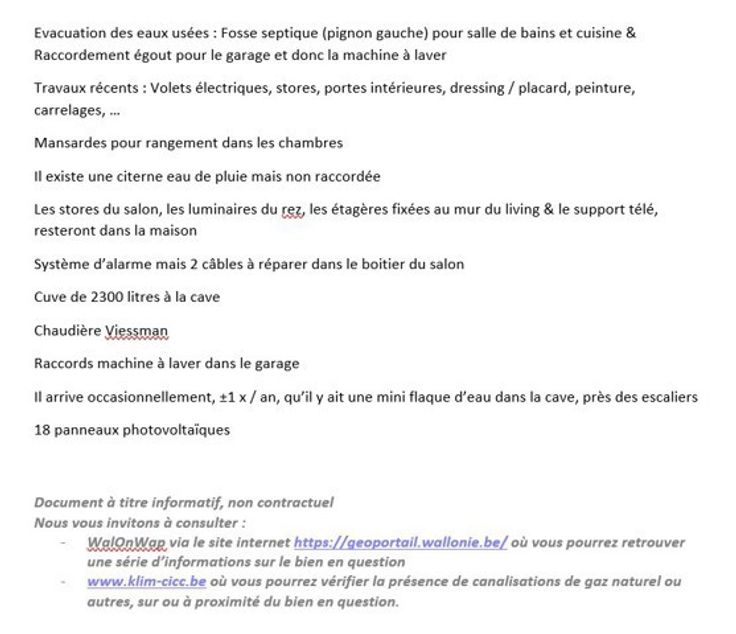 Evacuation des eaux usées : Fosse septique (pignon gauche) pour salle de bains et cuisine & Raccordement égout pour le garage et donc la machine à laver

Travaux récents : Volets électriques, stores, portes intérieures, dressing / placard, peinture, carrelages, …

Mansardes pour rangement dans les chambres

Il existe une citerne eau de pluie mais non raccordée

Les stores du salon, les luminaires du rez, les étagères fixées au mur du living & le support télé, resteront dans la maison

Système d'alarme mais 2 câbles à réparer dans le boitier du salon

Cuve de 2300 litres à la cave

Chaudière Viessman

Raccords machine à laver dans le garage

Il arrive occasionnellement, ±1 x / an, qu'il y ait une mini flaque d'eau dans la cave, près des escaliers

18 panneaux photovoltaïques

Document à titre informatif, non contractuel
Nous vous invitons à consulter :
- WalOnWap via le site internet https://geoportail.wallonie.be/ où vous pourrez retrouver une série d'informations sur le bien en question
- www.klim-cicc.be où vous pourrez vérifier la présence de canalisations de gaz naturel ou autres, sur ou à proximité du bien en question.